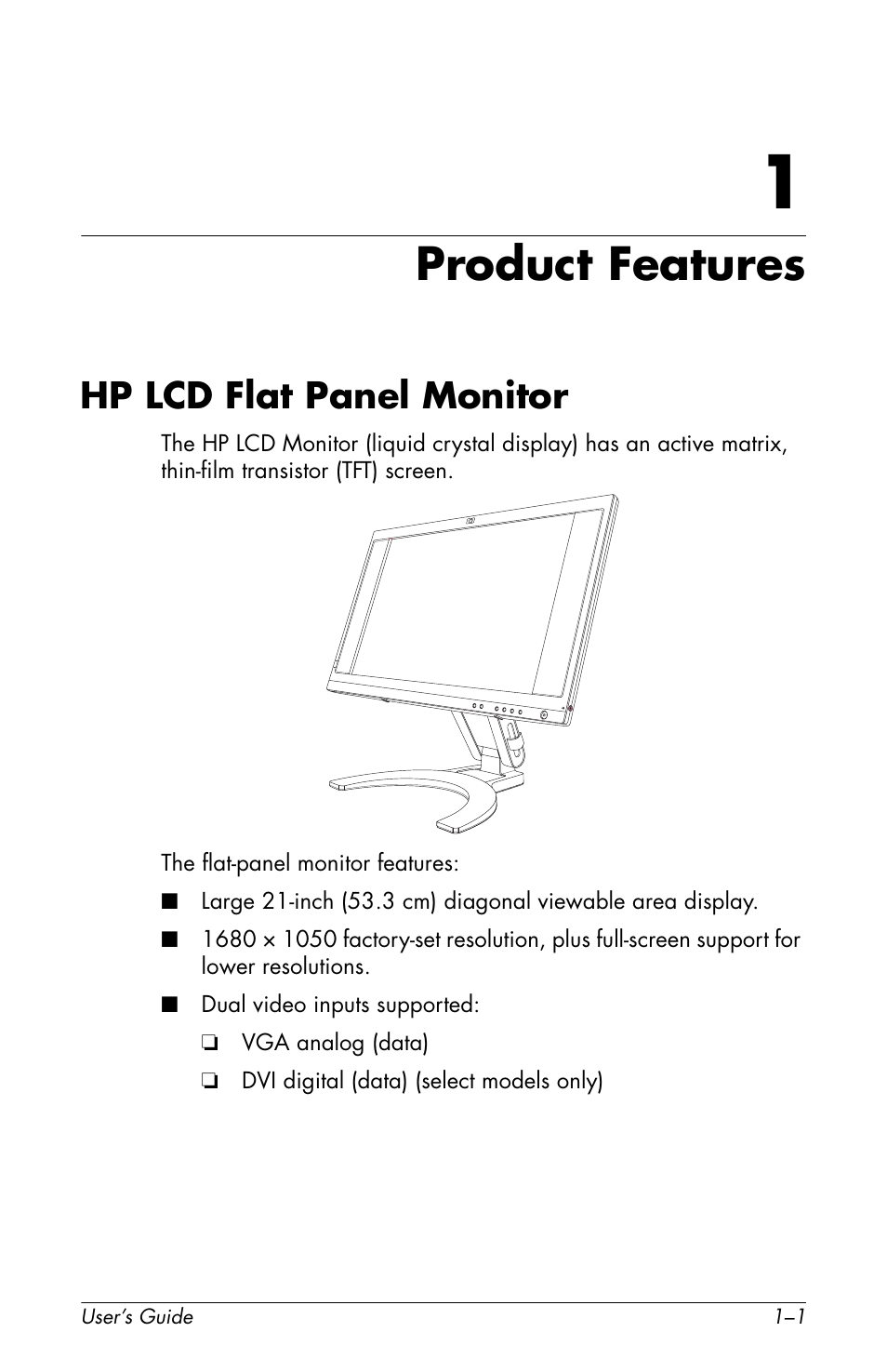 1

Product Features

HP LCD Flat Panel Monitor

The HP LCD Monitor (liquid crystal display) has an active matrix, thin-film transistor (TFT) screen.

The flat-panel monitor features:

■ Large 21-inch (53.3 cm) diagonal viewable area display.

■ 1680 × 1050 factory-set resolution, plus full-screen support for lower resolutions.

■ Dual video inputs supported:

❏ VGA analog (data)

❏ DVI digital (data) (select models only)

User's Guide 1–1